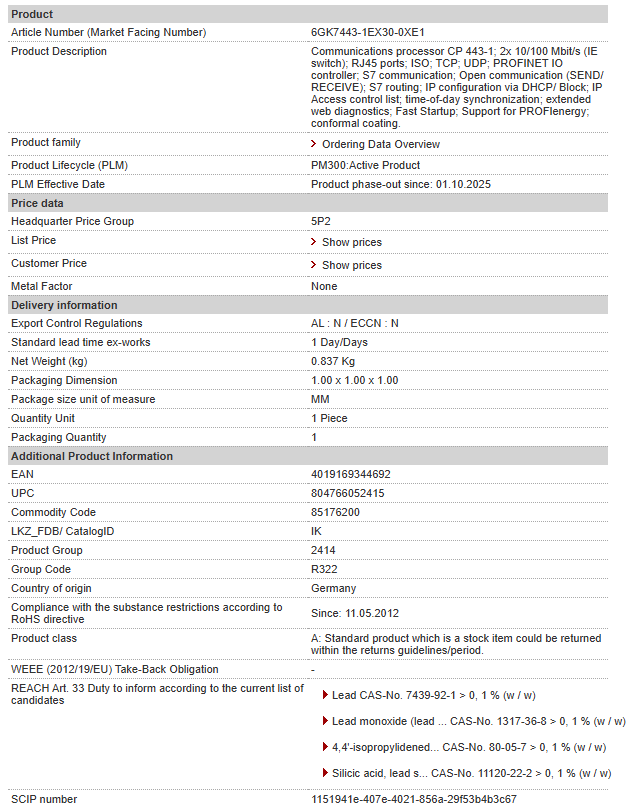 | Product | |
|---|---|
| Article Number (Market Facing Number) | 6GK7443-1EX30-0XE1 |
| Product Description | Communications processor CP 443-1; 2x 10/100 Mbit/s (IE switch); RJ45 ports; ISO; TCP; UDP; PROFINET IO controller; S7 communication; Open communication (SEND/ RECEIVE); S7 routing; IP configuration via DHCP/ Block; IP Access control list; time-of-day synchronization; extended web diagnostics; Fast Startup; Support for PROFIenergy; conformal coating. |
| Product family | Ordering Data Overview |
| Product Lifecycle (PLM) | PM300:Active Product |
| PLM Effective Date | Product phase-out since: 01.10.2025 |
| Price data | |
| Headquarter Price Group | 5P2 |
| List Price | Show prices |
| Customer Price | Show prices |
| Metal Factor | None |
| Delivery information | |
| Export Control Regulations | AL : N / ECCN : N |
| Standard lead time ex-works | 1 Day/Days |
| Net Weight (kg) | 0.837 Kg |
| Packaging Dimension | 1.00 x 1.00 x 1.00 |
| Package size unit of measure | MM |
| Quantity Unit | 1 Piece |
| Packaging Quantity | 1 |
| Additional Product Information | |
| EAN | 4019169344692 |
| UPC | 804766052415 |
| Commodity Code | 85176200 |
| LKZ_FDB/ CatalogID | IK |
| Product Group | 2414 |
| Group Code | R322 |
| Country of origin | Germany |
| Compliance with the substance restrictions according to RoHS directive | Since: 11.05.2012 |
| Product class | A: Standard product which is a stock item could be returned within the returns guidelines/period. |
| WEEE (2012/19/EU) Take-Back Obligation | - |
| REACH Art. 33 Duty to inform according to the current list of candidates | Lead CAS-No. 7439-92-1 > 0, 1 % (w / w) Lead monoxide (lead ... CAS-No. 1317-36-8 > 0, 1 % (w / w) 4,4'-isopropylidened... CAS-No. 80-05-7 > 0, 1 % (w / w) Silicic acid, lead s... CAS-No. 11120-22-2 > 0, 1 % (w / w) |
| SCIP number | 1151941e-407e-4021-856a-29f53b4b3c67 |